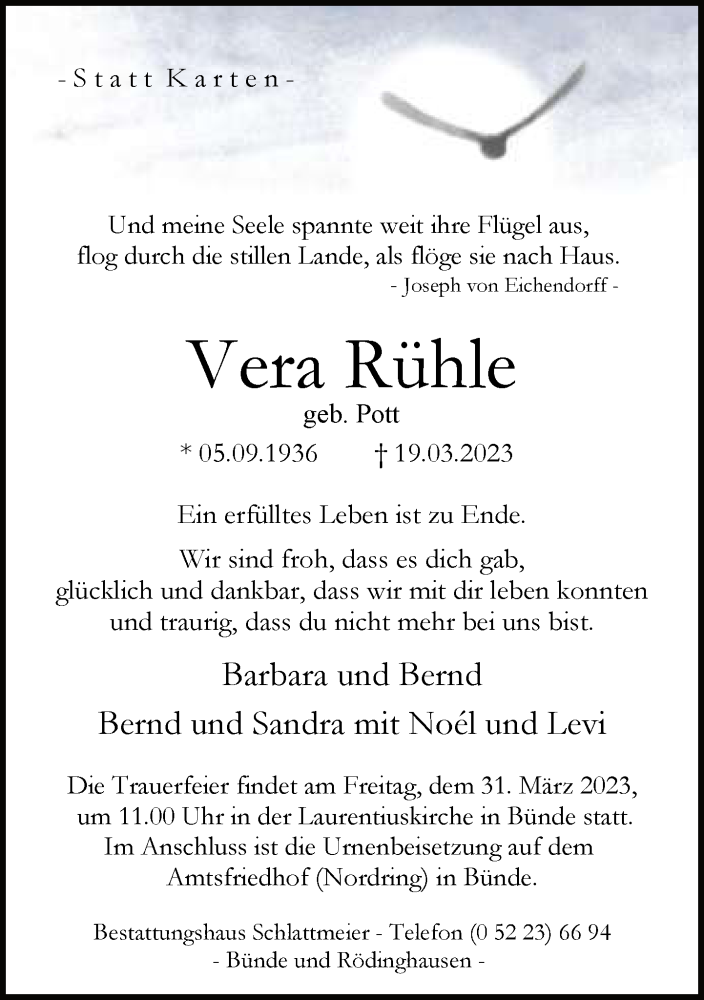 - Statt Karten -

Und meine Seele spannte weit ihre Flügel aus,
flog durch die stillen Lande, als flöge sie nach Haus.
- Joseph von Eichendorff -

Vera Rühle
geb. Pott
* 05.09.1936 † 19.03.2023

Ein erfülltes Leben ist zu Ende.

Wir sind froh, dass es dich gab,
glücklich und dankbar, dass wir mit dir leben konnten
und traurig, dass du nicht mehr bei uns bist.

Barbara und Bernd

Bernd und Sandra mit Noél und Levi

Die Trauerfeier findet am Freitag, dem 31. März 2023,
um 11.00 Uhr in der Laurentiuskirche in Bünde statt.
Im Anschluss ist die Urnenbeisetzung auf dem
Amtsfriedhof (Nordring) in Bünde.

Bestattungshaus Schlattmeier - Telefon (0 52 23) 66 94
- Bünde und Rödinghausen -